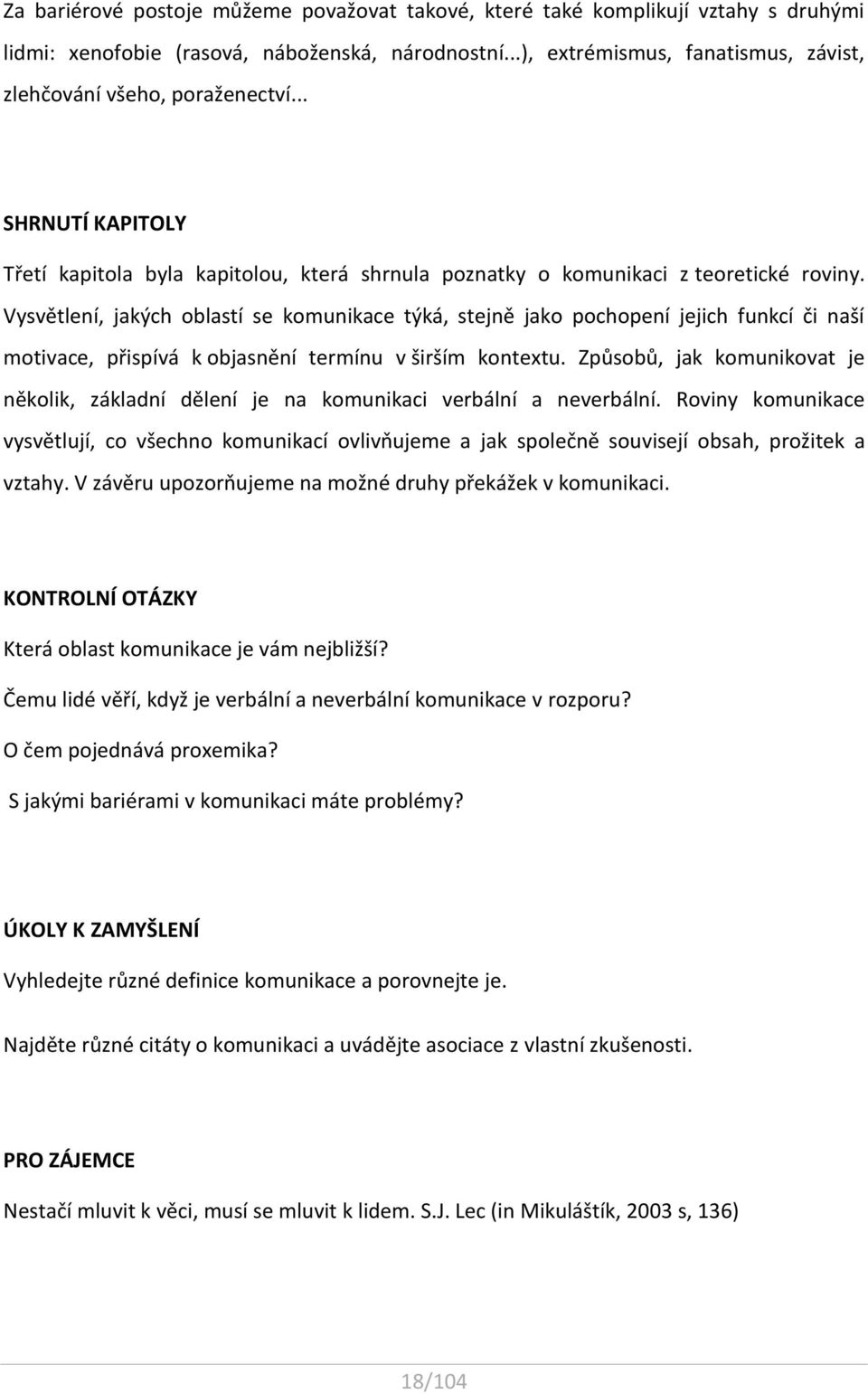 Za bariérové postoje můžeme považovat takové, které také komplikují vztahy s druhými lidmi: xenofobie (rasová, náboženská, národnostní...), extrémismus, fanatismus, závist, zlehčování všeho, poraženectví...

SHRNUTÍ KAPITOLY

Třetí kapitola byla kapitolou, která shrnula poznatky o komunikaci z teoretické roviny. Vysvětlení, jakých oblastí se komunikace týká, stejně jako pochopení jejich funkcí či naší motivace, přispívá k objasnění termínu v širším kontextu. Způsobů, jak komunikovat je několik, základní dělení je na komunikaci verbální a neverbální. Roviny komunikace vysvětlují, co všechno komunikací ovlivňujeme a jak společně souvisejí obsah, prožitek a vztahy. V závěru upozorňujeme na možné druhy překážek v komunikaci.

KONTROLNÍ OTÁZKY

Která oblast komunikace je vám nejbližší?

Čemu lidé věří, když je verbální a neverbální komunikace v rozporu?

O čem pojednává proxemika?

S jakými bariérami v komunikaci máte problémy?

ÚKOLY K ZAMYŠLENÍ

Vyhledejte různé definice komunikace a porovnejte je.

Najděte různé citáty o komunikaci a uvádějte asociace z vlastní zkušenosti.

PRO ZÁJEMCE

Nestačí mluvit k věci, musí se mluvit k lidem. S.J. Lec (in Mikuláštík, 2003 s, 136)

18/104